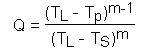 $Q = \frac{(T_L - T_p)^{m-1}}{(T_L - T_S)^m}$